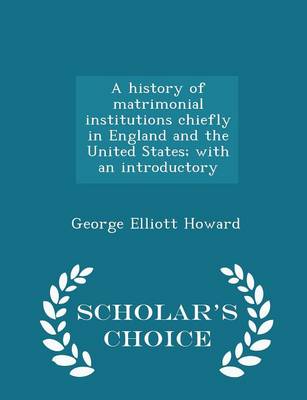 A history of matrimonial institutions chiefly in England and the United States; with an introductory

George Elliott Howard

SCHOLAR'S CHOICE